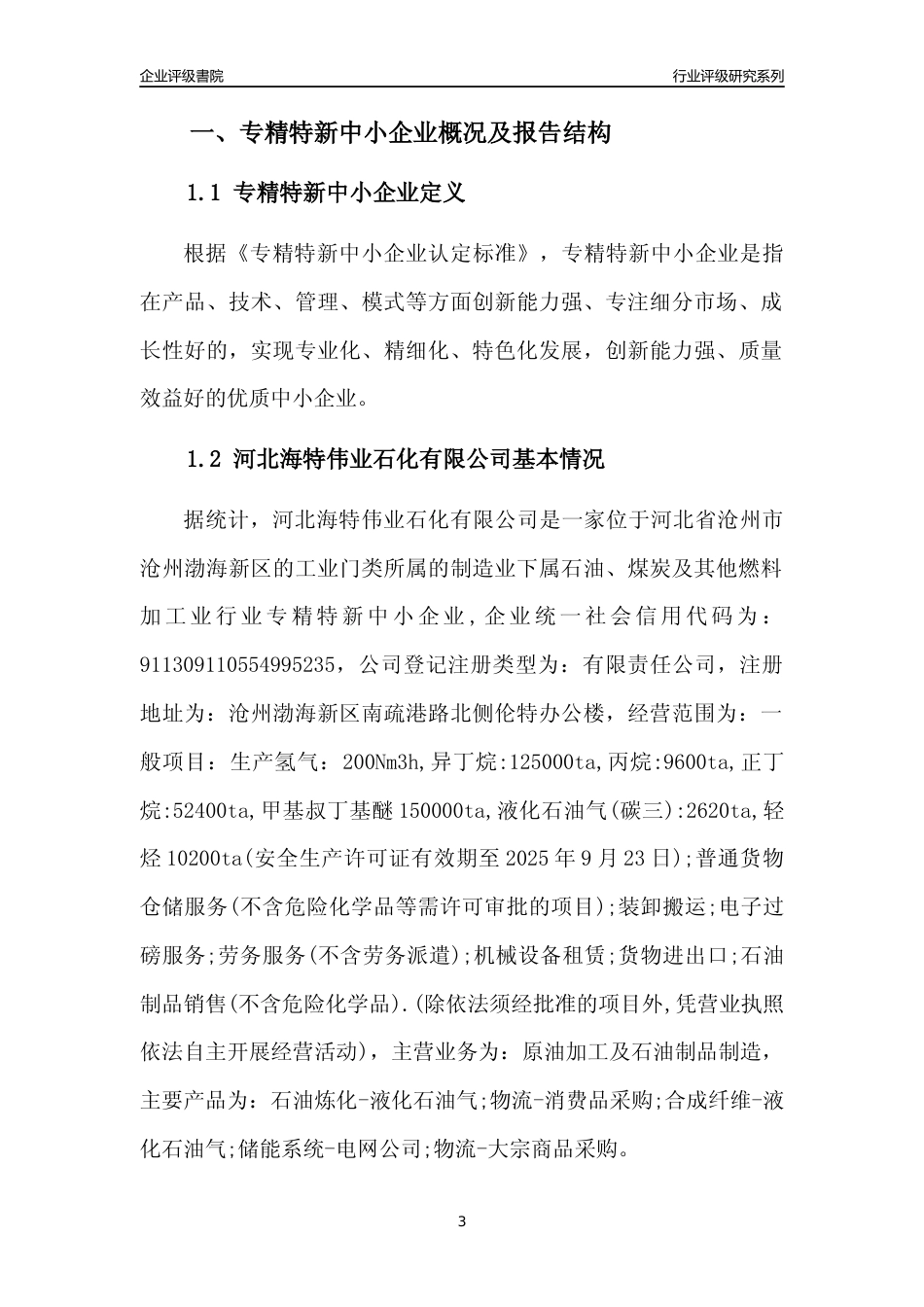 企业评级書院

行业评级研究系列

一、专精特新中小企业概况及报告结构

1.1 专精特新中小企业定义

根据《专精特新中小企业认定标准》，专精特新中小企业是指在产品、技术、管理、模式等方面创新能力强、专注细分市场、成长性好的，实现专业化、精细化、特色化发展，创新能力强、质量效益好的优质中小企业。

1.2 河北海特伟业石化有限公司基本情况

据统计，河北海特伟业石化有限公司是一家位于河北省沧州市沧州渤海新区的工业门类所属的制造业下属石油、煤炭及其他燃料加工业行业专精特新中小企业，企业统一社会信用代码为：911309110554995235，公司登记注册类型为：有限责任公司，注册地址为：沧州渤海新区南疏港路北侧伦特办公楼，经营范围为：一般项目：生产氢气：200Nm3h,异丁烷:125000ta,丙烷:9600ta,正丁烷:52400ta,甲基叔丁基醚 150000ta,液化石油气(碳三):2620ta,轻烃 10200ta(安全生产许可证有效期至 2025 年 9 月 23 日);普通货物仓储服务(不含危险化学品等需许可审批的项目);装卸搬运;电子过磅服务;劳务服务(不含劳务派遣);机械设备租赁;货物进出口;石油制品销售(不含危险化学品).(除依法须经批准的项目外,凭营业执照依法自主开展经营活动)，主营业务为：原油加工及石油制品制造，主要产品为：石油炼化-液化石油气;物流-消费品采购;合成纤维-液化石油气;储能系统-电网公司;物流-大宗商品采购。

3